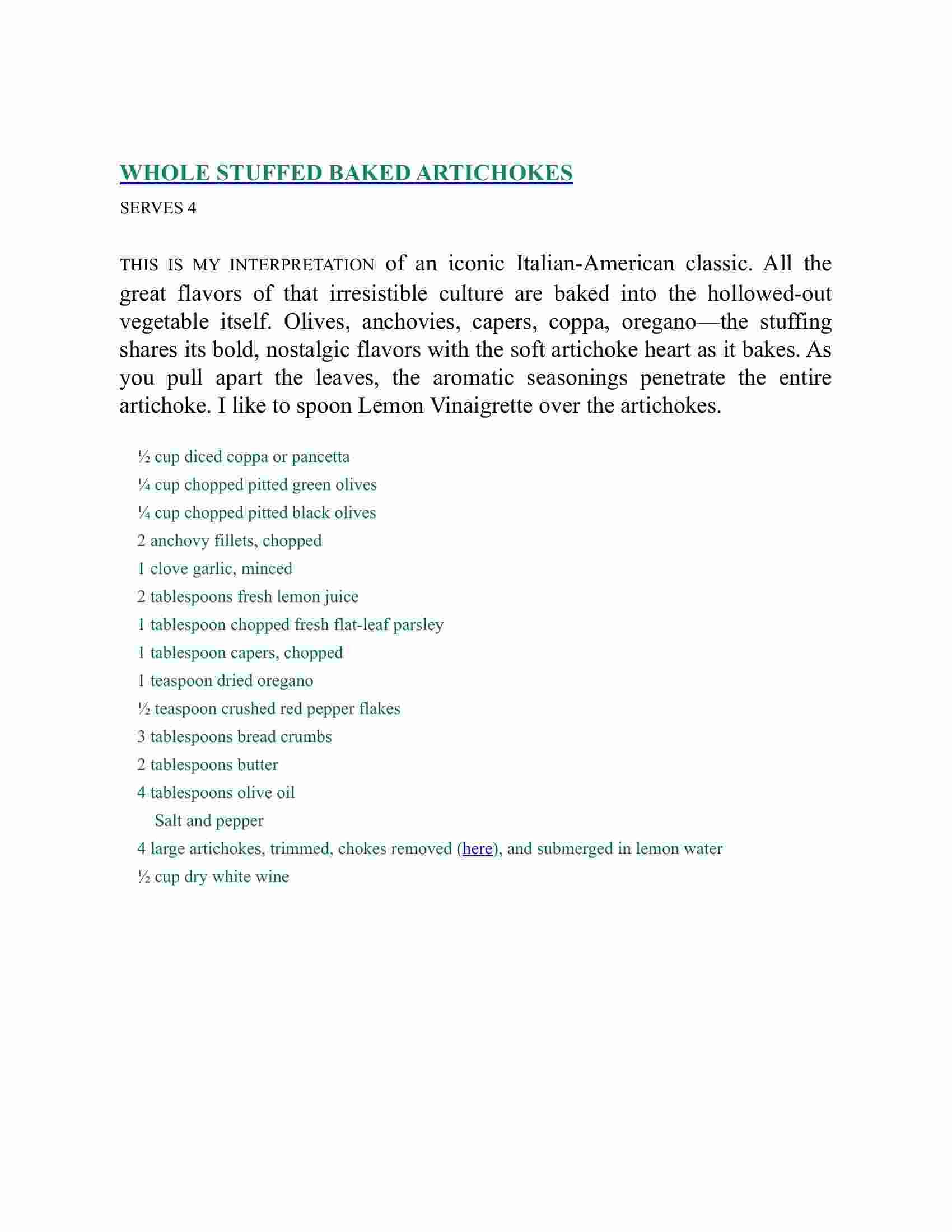 WHOLE STUFFED BAKED ARTICHOKES

SERVES 4

THIS IS MY INTERPRETATION of an iconic Italian-American classic. All the great flavors of that irresistible culture are baked into the hollowed-out vegetable itself. Olives, anchovies, capers, coppa, oregano—the stuffing shares its bold, nostalgic flavors with the soft artichoke heart as it bakes. As you pull apart the leaves, the aromatic seasonings penetrate the entire artichoke. I like to spoon Lemon Vinaigrette over the artichokes.

½ cup diced coppa or pancetta

¼ cup chopped pitted green olives

¼ cup chopped pitted black olives

2 anchovy fillets, chopped

1 clove garlic, minced

2 tablespoons fresh lemon juice

1 tablespoon chopped fresh flat-leaf parsley

1 tablespoon capers, chopped

1 teaspoon dried oregano

½ teaspoon crushed red pepper flakes

3 tablespoons bread crumbs

2 tablespoons butter

4 tablespoons olive oil

Salt and pepper

4 large artichokes, trimmed, chokes removed (here), and submerged in lemon water

½ cup dry white wine